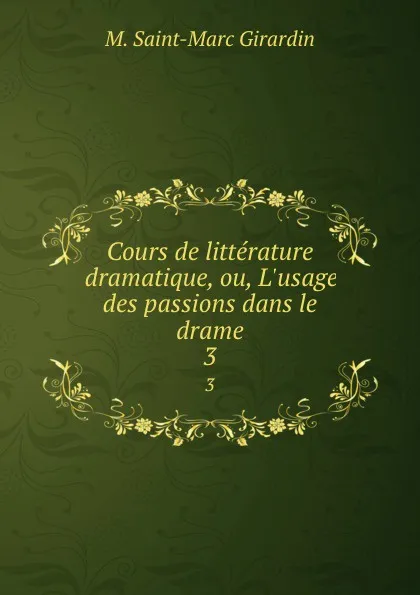 M. Saint-Marc Girardin

Cours de littérature dramatique, ou, L'usage des passions dans le drame
3
3